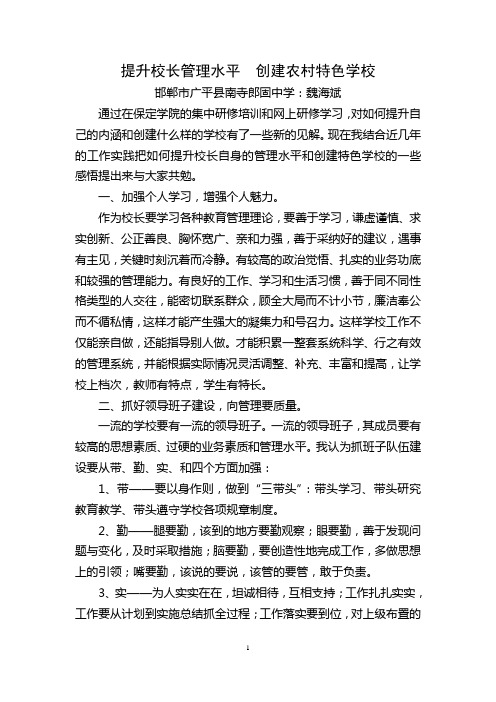 提升校长管理水平　创建农村特色学校

邯郸市广平县南寺郎固中学：魏海斌

通过在保定学院的集中研修培训和网上研修学习，对如何提升自己的内涵和创建什么样的学校有了一些新的见解。现在我结合近几年的工作实践把如何提升校长自身的管理水平和创建特色学校的一些感悟提出来与大家共勉。

一、加强个人学习，增强个人魅力。

作为校长要学习各种教育管理理论，要善于学习，谦虚谨慎、求实创新、公正善良、胸怀宽广、亲和力强，善于采纳好的建议，遇事有主见，关键时刻沉着而冷静。有较高的政治觉悟、扎实的业务功底和较强的管理能力。有良好的工作、学习和生活习惯，善于同不同性格类型的人交往，能密切联系群众，顾全大局而不计小节，廉洁奉公而不循私情，这样才能产生强大的凝集力和号召力。这样学校工作不仅能亲自做，还能指导别人做。才能积累一整套系统科学、行之有效的管理系统，并能根据实际情况灵活调整、补充、丰富和提高，让学校上档次，教师有特点，学生有特长。

二、抓好领导班子建设，向管理要质量。

一流的学校要有一流的领导班子。一流的领导班子，其成员要有较高的思想素质、过硬的业务素质和管理水平。我认为抓班子队伍建设要从带、勤、实、和四个方面加强：

1、带——要以身作则，做到“三带头”：带头学习、带头研究教育教学、带头遵守学校各项规章制度。

2、勤——腿要勤，该到的地方要勤观察；眼要勤，善于发现问题与变化，及时采取措施；脑要勤，要创造性地完成工作，多做思想上的引领；嘴要勤，该说的要说，该管的要管，敢于负责。

3、实——为人实实在在，坦诚相待，互相支持；工作扎扎实实，工作要从计划到实施总结抓全过程；工作落实要到位，对上级布置的

1